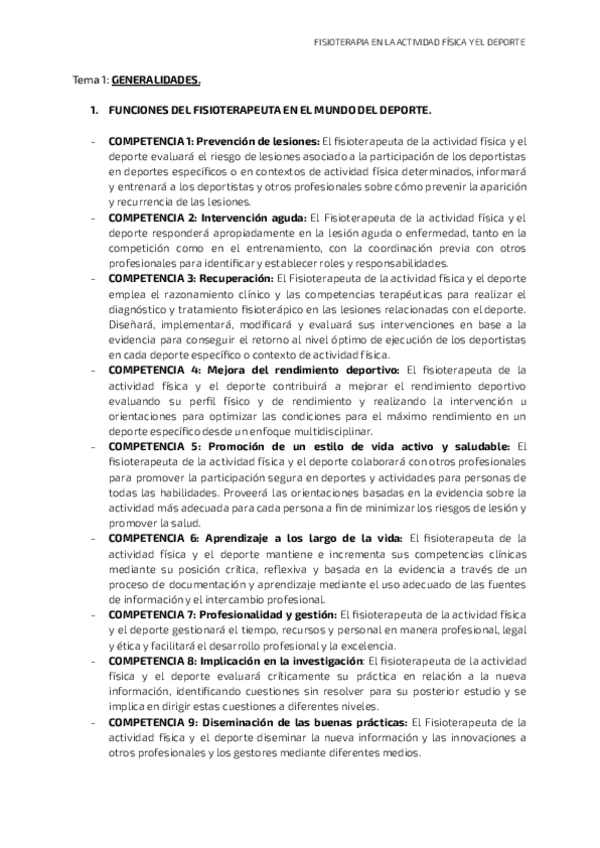 FISIOTERAPIA EN LA ACTIVIDAD FÍSICA Y EL DEPORTE

Tema 1: GENERALIDADES.

1. FUNCIONES DEL FISIOTERAPEUTA EN EL MUNDO DEL DEPORTE.

- COMPETENCIA 1: Prevención de lesiones: El fisioterapeuta de la actividad física y el deporte evaluará el riesgo de lesiones asociado a la participación de los deportistas en deportes específicos o en contextos de actividad física determinados, informará y entrenará a los deportistas y otros profesionales sobre cómo prevenir la aparición y recurrencia de las lesiones.
- COMPETENCIA 2: Intervención aguda: El Fisioterapeuta de la actividad física y el deporte responderá apropiadamente en la lesión aguda o enfermedad, tanto en la competición como en el entrenamiento, con la coordinación previa con otros profesionales para identificar y establecer roles y responsabilidades.
- COMPETENCIA 3: Recuperación: El Fisioterapeuta de la actividad física y el deporte emplea el razonamiento clínico y las competencias terapéuticas para realizar el diagnóstico y tratamiento fisioterápico en las lesiones relacionadas con el deporte. Diseñará, implementará, modificará y evaluará sus intervenciones en base a la evidencia para conseguir el retorno al nivel óptimo de ejecución de los deportistas en cada deporte específico o contexto de actividad física.
- COMPETENCIA 4: Mejora del rendimiento deportivo: El fisioterapeuta de la actividad física y el deporte contribuirá a mejorar el rendimiento deportivo evaluando su perfil físico y de rendimiento y realizando la intervención u orientaciones para optimizar las condiciones para el máximo rendimiento en un deporte específico desde un enfoque multidisciplinar.
- COMPETENCIA 5: Promoción de un estilo de vida activo y saludable: El fisioterapeuta de la actividad física y el deporte colaborará con otros profesionales para promover la participación segura en deportes y actividades para personas de todas las habilidades. Proveerá las orientaciones basadas en la evidencia sobre la actividad más adecuada para cada persona a fin de minimizar los riesgos de lesión y promover la salud.
- COMPETENCIA 6: Aprendizaje a los largo de la vida: El fisioterapeuta de la actividad física y el deporte mantiene e incrementa sus competencias clínicas mediante su posición crítica, reflexiva y basada en la evidencia a través de un proceso de documentación y aprendizaje mediante el uso adecuado de las fuentes de información y el intercambio profesional.
- COMPETENCIA 7: Profesionalidad y gestión: El fisioterapeuta de la actividad física y el deporte gestionará el tiempo, recursos y personal en manera profesional, legal y ética y facilitará el desarrollo profesional y la excelencia.
- COMPETENCIA 8: Implicación en la investigación: El fisioterapeuta de la actividad física y el deporte evaluará críticamente su práctica en relación a la nueva información, identificando cuestiones sin resolver para su posterior estudio y se implica en dirigir estas cuestiones a diferentes niveles.
- COMPETENCIA 9: Diseminación de las buenas prácticas: El Fisioterapeuta de la actividad física y el deporte diseminar la nueva información y las innovaciones a otros profesionales y los gestores mediante diferentes medios.